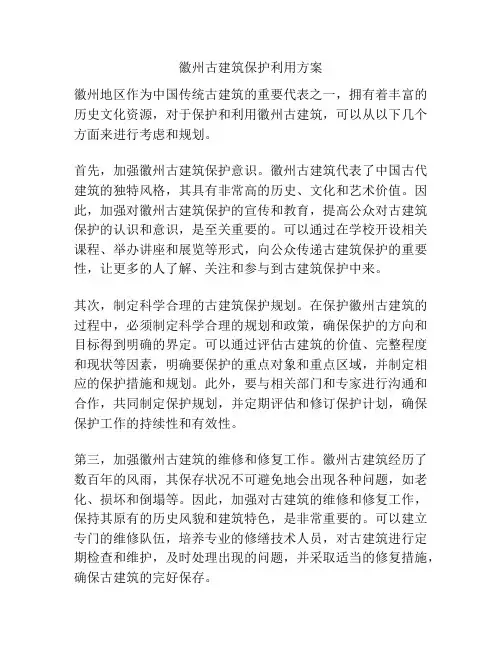 徽州古建筑保护利用方案

徽州地区作为中国传统古建筑的重要代表之一，拥有着丰富的历史文化资源，对于保护和利用徽州古建筑，可以从以下几个方面来进行考虑和规划。

首先，加强徽州古建筑保护意识。徽州古建筑代表了中国古代建筑的独特风格，其具有非常高的历史、文化和艺术价值。因此，加强对徽州古建筑保护的宣传和教育，提高公众对古建筑保护的认识和意识，是至关重要的。可以通过在学校开设相关课程、举办讲座和展览等形式，向公众传递古建筑保护的重要性，让更多的人了解、关注和参与到古建筑保护中来。

其次，制定科学合理的古建筑保护规划。在保护徽州古建筑的过程中，必须制定科学合理的规划和政策，确保保护的方向和目标得到明确的界定。可以通过评估古建筑的价值、完整程度和现状等因素，明确要保护的重点对象和重点区域，并制定相应的保护措施和规划。此外，要与相关部门和专家进行沟通和合作，共同制定保护规划，并定期评估和修订保护计划，确保保护工作的持续性和有效性。

第三，加强徽州古建筑的维修和修复工作。徽州古建筑经历了数百年的风雨，其保存状况不可避免地会出现各种问题，如老化、损坏和倒塌等。因此，加强对古建筑的维修和修复工作，保持其原有的历史风貌和建筑特色，是非常重要的。可以建立专门的维修队伍，培养专业的修缮技术人员，对古建筑进行定期检查和维护，及时处理出现的问题，并采取适当的修复措施，确保古建筑的完好保存。